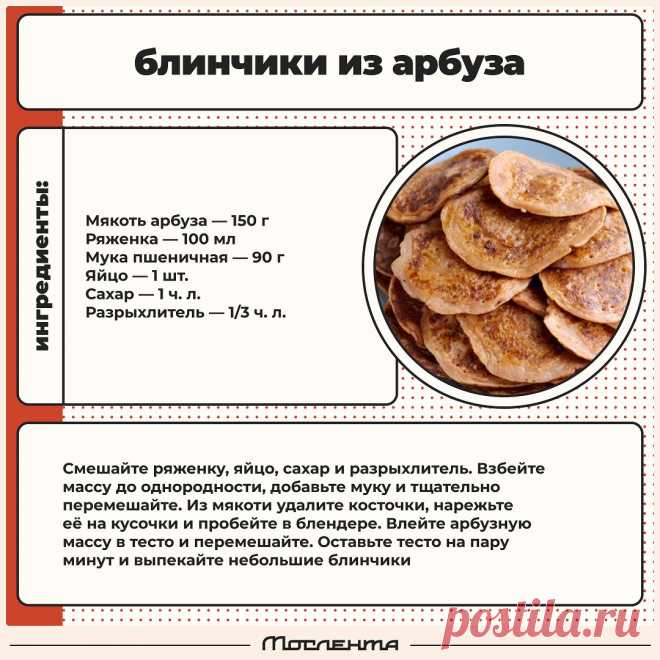 блинчики из арбуза

ингредиенты:

Мякоть арбуза — 150 г
Ряженка — 100 мл
Мука пшеничная — 90 г
Яйцо — 1 шт.
Сахар — 1 ч. л.
Разрыхлитель — 1/3 ч. л.

Смешайте ряженку, яйцо, сахар и разрыхлитель. Взбейте массу до однородности, добавьте муку и тщательно перемешайте. Из мякоти удалите косточки, нарежьте её на кусочки и пробейте в блендере. Влейте арбузную массу в тесто и перемешайте. Оставьте тесто на пару минут и выпекайте небольшие блинчики

Мослента

postila.ru